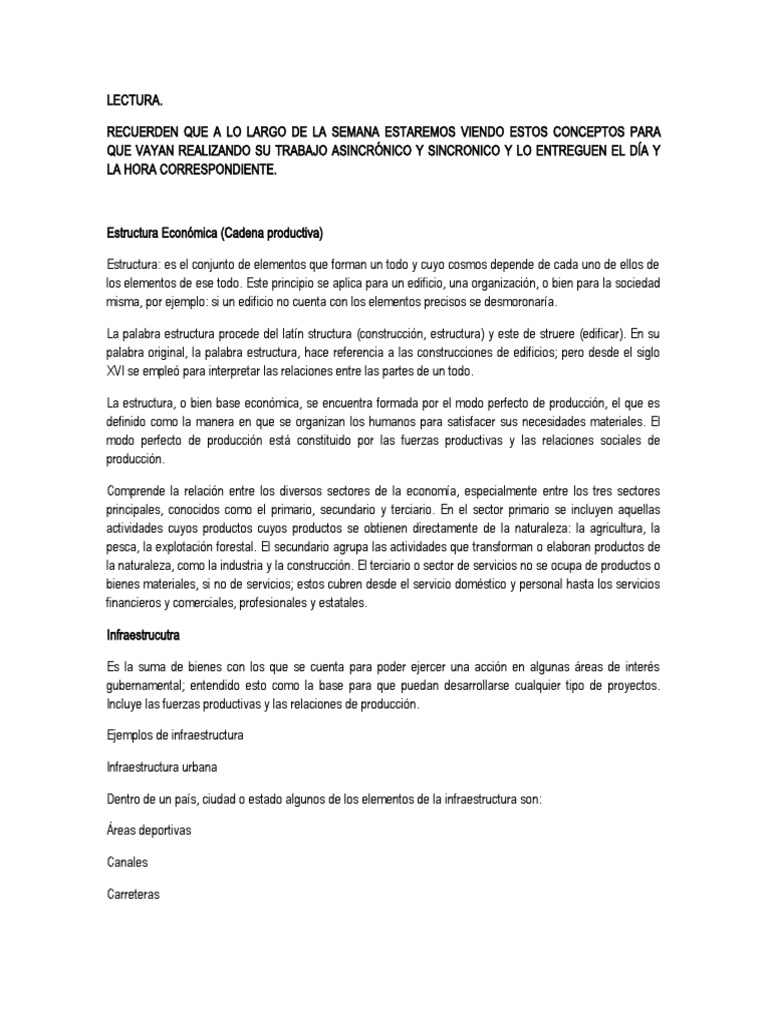 LECTURA.

RECUERDEN QUE A LO LARGO DE LA SEMANA ESTAREMOS VIENDO ESTOS CONCEPTOS PARA QUE VAYAN REALIZANDO SU TRABAJO ASINCRÓNICO Y SINCRONICO Y LO ENTREGUEN EL DÍA Y LA HORA CORRESPONDIENTE.

Estructura Económica (Cadena productiva)

Estructura: es el conjunto de elementos que forman un todo y cuyo cosmos depende de cada uno de ellos de los elementos de ese todo. Este principio se aplica para un edificio, una organización, o bien para la sociedad misma, por ejemplo: si un edificio no cuenta con los elementos precisos se desmoronaría.

La palabra estructura procede del latín structura (construcción, estructura) y este de struere (edificar). En su palabra original, la palabra estructura, hace referencia a las construcciones de edificios; pero desde el siglo XVI se empleó para interpretar las relaciones entre las partes de un todo.

La estructura, o bien base económica, se encuentra formada por el modo perfecto de producción, el que es definido como la manera en que se organizan los humanos para satisfacer sus necesidades materiales. El modo perfecto de producción está constituido por las fuerzas productivas y las relaciones sociales de producción.

Comprende la relación entre los diversos sectores de la economía, especialmente entre los tres sectores principales, conocidos como el primario, secundario y terciario. En el sector primario se incluyen aquellas actividades cuyos productos cuyos productos se obtienen directamente de la naturaleza: la agricultura, la pesca, la explotación forestal. El secundario agrupa las actividades que transforman o elaboran productos de la naturaleza, como la industria y la construcción. El terciario o sector de servicios no se ocupa de productos o bienes materiales, si no de servicios; estos cubren desde el servicio doméstico y personal hasta los servicios financieros y comerciales, profesionales y estatales.

Infraestrucutra

Es la suma de bienes con los que se cuenta para poder ejercer una acción en algunas áreas de interés gubernamental; entendido esto como la base para que puedan desarrollarse cualquier tipo de proyectos. Incluye las fuerzas productivas y las relaciones de producción.

Ejemplos de infraestructura

Infraestructura urbana

Dentro de un país, ciudad o estado algunos de los elementos de la infraestructura son:

Áreas deportivas

Canales

Carreteras